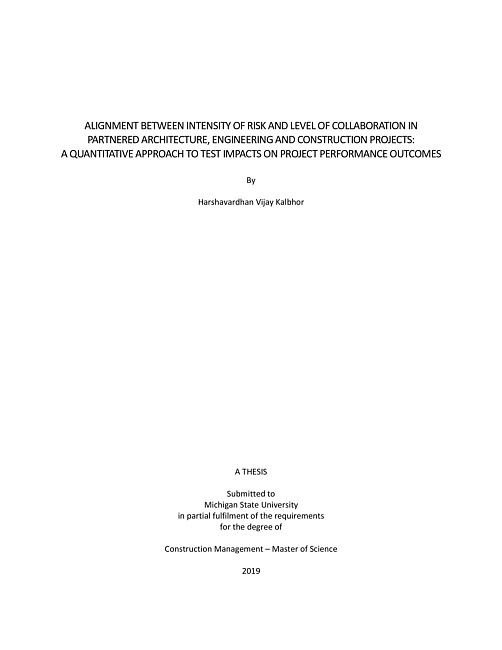 ALIGNMENT BETWEEN INTENSITY OF RISK AND LEVEL OF COLLABORATION IN PARTNERED ARCHITECTURE, ENGINEERING AND CONSTRUCTION PROJECTS: A QUANTITATIVE APPROACH TO TEST IMPACTS ON PROJECT PERFORMANCE OUTCOMES

By

Harshavardhan Vijay Kalbhor

A THESIS

Submitted to
Michigan State University
in partial fulfilment of the requirements
for the degree of

Construction Management – Master of Science

2019